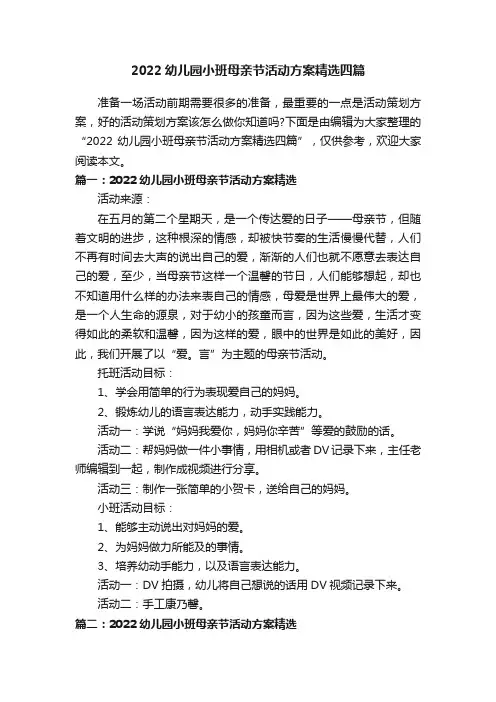 2022 幼儿园小班母亲节活动方案精选四篇

准备一场活动前期需要很多的准备，最重要的一点是活动策划方案，好的活动策划方案该怎么做你知道吗?下面是由编辑为大家整理的“2022 幼儿园小班母亲节活动方案精选四篇”，仅供参考，欢迎大家阅读本文。

篇一：2022 幼儿园小班母亲节活动方案精选

活动来源：

在五月的第二个星期天，是一个传达爱的日子——母亲节，但随着文明的进步，这种根深的情感，却被快节奏的生活慢慢代替，人们不再有时间去大声的说出自己的爱，渐渐的人们也就不愿意去表达自己的爱，至少，当母亲节这样一个温馨的节日，人们能够想起，却也不知道用什么样的办法来表自己的情感，母爱是世界上最伟大的爱，是一个人生命的源泉，对于幼小的孩童而言，因为这些爱，生活才变得如此的柔软和温馨，因为这样的爱，眼中的世界是如此的美好，因此，我们开展了以“爱。言”为主题的母亲节活动。

托班活动目标：

1、学会用简单的行为表现爱自己的妈妈。

2、锻炼幼儿的语言表达能力，动手实践能力。

活动一：学说“妈妈我爱你，妈妈你辛苦”等爱的鼓励的话。

活动二：帮妈妈做一件小事情，用相机或者 DV 记录下来，主任老师编辑到一起，制作成视频进行分享。

活动三：制作一张简单的小贺卡，送给自己的妈妈。

小班活动目标：

1、能够主动说出对妈妈的爱。

2、为妈妈做力所能及的事情。

3、培养幼动手能力，以及语言表达能力。

活动一：DV 拍摄，幼儿将自己想说的话用 DV 视频记录下来。

活动二：手工康乃馨。

篇二：2022 幼儿园小班母亲节活动方案精选